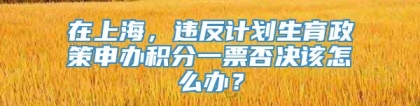 在上海，违反计划生育政策申办积分一票否决该怎么办？